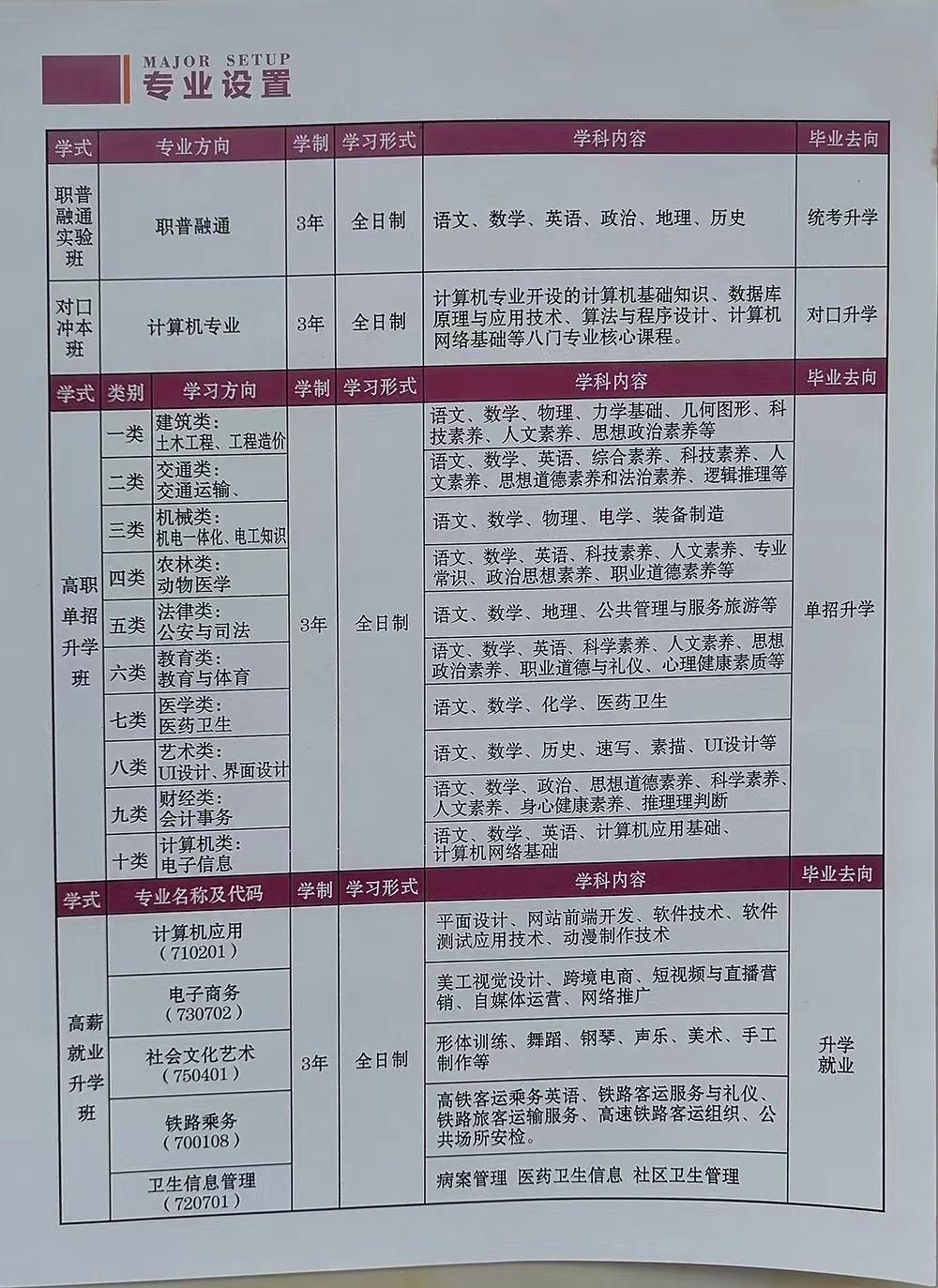 MAJOR SETUP
专业设置

| 学式 | 专业方向 | 学制 | 学习形式 | 学科内容 | 毕业去向 |
|---|---|---|---|---|---|
| 职普融通实验班 | 职普融通 | 3年 | 全日制 | 语文、数学、英语、政治、地理、历史 | 统考升学 |
| 对口冲本班 | 计算机专业 | 3年 | 全日制 | 计算机专业开设的计算机基础知识、数据库原理与应用技术、算法与程序设计、计算机网络基础等八门专业核心课程。 | 对口升学 |

| 学式 | 类别 | 学习方向 | 学制 | 学习形式 | 学科内容 | 毕业去向 |
|---|---|---|---|---|---|---|
| 高职单招升学班 | 一类 | 建筑类：土木工程、工程造价 | 3年 | 全日制 | 语文、数学、物理、力学基础、几何图形、科技素养、人文素养、思想政治素养等 | 单招升学 |
| | 二类 | 交通类：交通运输、 | | | 语文、数学、英语、综合素养、科技素养、人文素养、思想道德素养和法治素养、逻辑推理等 | |
| | 三类 | 机械类：机电一体化、电工知识 | | | 语文、数学、物理、电学、装备制造 | |
| | 四类 | 农林类：动物医学 | | | 语文、数学、英语、科技素养、人文素养、专业常识、政治思想素养、职业道德素养等 | |
| | 五类 | 法律类：公安与司法 | | | 语文、数学、地理、公共管理与服务旅游等 | |
| | 六类 | 教育类：教育与体育 | | | 语文、数学、英语、科学素养、人文素养、思想政治素养、职业道德与礼仪、心理健康素质等 | |
| | 七类 | 医学类：医药卫生 | | | 语文、数学、化学、医药卫生 | |
| | 八类 | 艺术类：UI设计、界面设计 | | | 语文、数学、历史、速写、素描、UI设计等 | |
| | 九类 | 财经类：会计事务 | | | 语文、数学、政治、思想道德素养、科学素养、人文素养、身心健康素养、推理理判断 | |
| | 十类 | 计算机类：电子信息 | | | 语文、数学、英语、计算机应用基础、计算机网络基础 | |

| 学式 | 专业名称及代码 | 学制 | 学习形式 | 学科内容 | 毕业去向 |
|---|---|---|---|---|---|
| 高薪就业升学班 | 计算机应用（710201） | 3年 | 全日制 | 平面设计、网站前端开发、软件技术、软件测试应用技术、动漫制作技术 | 升学就业 |
| | 电子商务（730702） | | | 美工视觉设计、跨境电商、短视频与直播营销、自媒体运营、网络推广 | |
| | 社会文化艺术（750401） | | | 形体训练、舞蹈、钢琴、声乐、美术、手工制作等 | |
| | 铁路乘务（700108） | | | 高铁客运乘务英语、铁路客运服务与礼仪、铁路旅客运输服务、高速铁路客运组织、公共场所安检。 | |
| | 卫生信息管理（720701） | | | 病案管理 医药卫生信息 社区卫生管理 | |